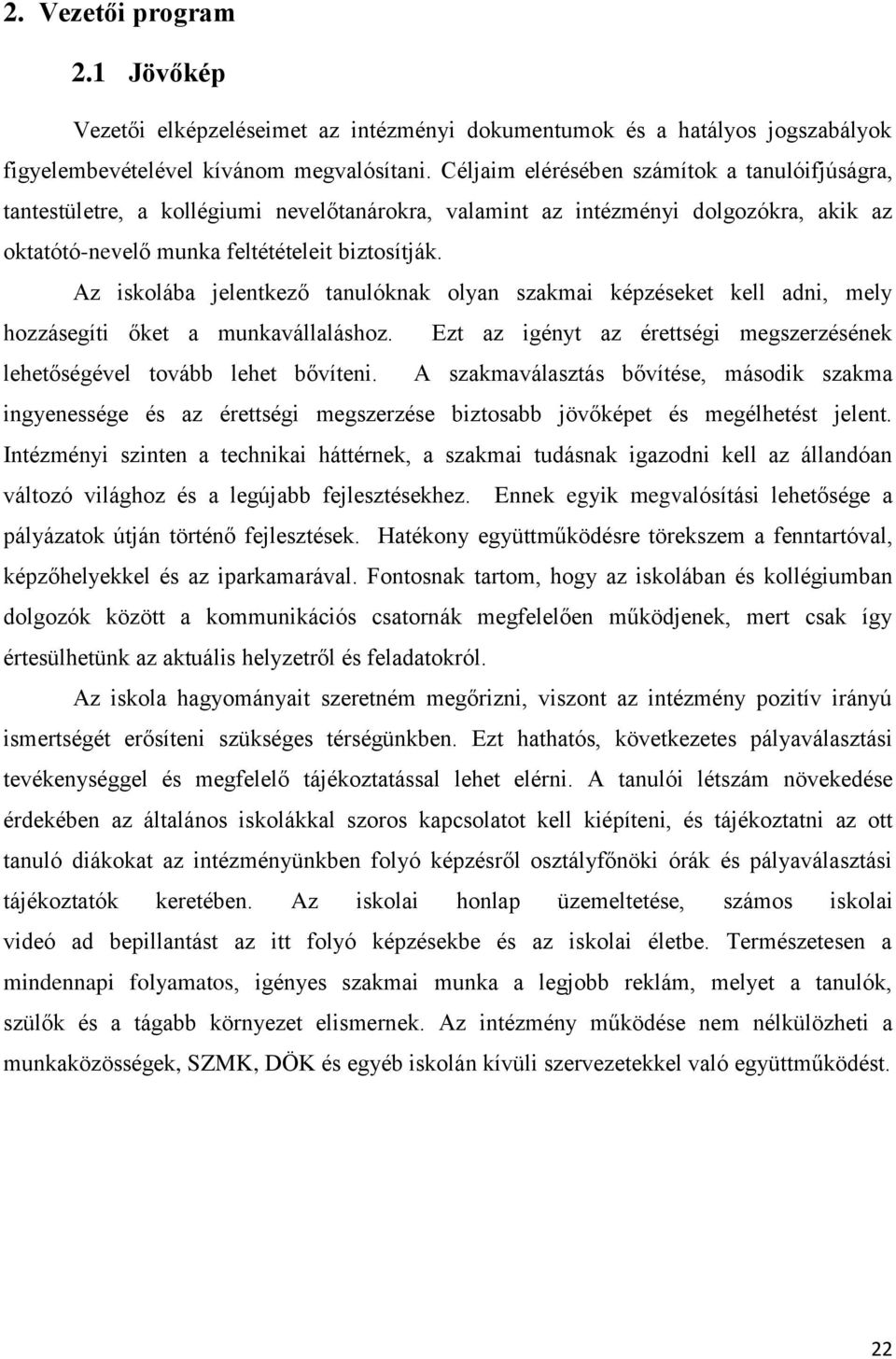 2. Vezetői program

2.1 Jövőkép

Vezetői elképzeléseimet az intézményi dokumentumok és a hatályos jogszabályok figyelembevételével kívánom megvalósítani. Céljaim elérésében számítok a tanulóifjúságra, tantestületre, a kollégiumi nevelőtanárokra, valamint az intézményi dolgozókra, akik az oktatótó-nevelő munka feltétételeit biztosítják.

Az iskolába jelentkező tanulóknak olyan szakmai képzéseket kell adni, mely hozzásegíti őket a munkavállaláshoz. Ezt az igényt az érettségi megszerzésének lehetőségével tovább lehet bővíteni. A szakmaválasztás bővítése, második szakma ingyenessége és az érettségi megszerzése biztosabb jövőképet és megélhetést jelent. Intézményi szinten a technikai háttérnek, a szakmai tudásnak igazodni kell az állandóan változó világhoz és a legújabb fejlesztésekhez. Ennek egyik megvalósítási lehetősége a pályázatok útján történő fejlesztések. Hatékony együttműködésre törekszem a fenntartóval, képzőhelyekkel és az iparkamarával. Fontosnak tartom, hogy az iskolában és kollégiumban dolgozók között a kommunikációs csatornák megfelelően működjenek, mert csak így értesülhetünk az aktuális helyzetről és feladatokról.

Az iskola hagyományait szeretném megőrizni, viszont az intézmény pozitív irányú ismertségét erősíteni szükséges térségünkben. Ezt hathatós, következetes pályaválasztási tevékenységgel és megfelelő tájékoztatással lehet elérni. A tanulói létszám növekedése érdekében az általános iskolákkal szoros kapcsolatot kell kiépíteni, és tájékoztatni az ott tanuló diákokat az intézményünkben folyó képzésről osztályfőnöki órák és pályaválasztási tájékoztatók keretében. Az iskolai honlap üzemeltetése, számos iskolai videó ad bepillantást az itt folyó képzésekbe és az iskolai életbe. Természetesen a mindennapi folyamatos, igényes szakmai munka a legjobb reklám, melyet a tanulók, szülők és a tágabb környezet elismernek. Az intézmény működése nem nélkülözheti a munkaközösségek, SZMK, DÖK és egyéb iskolán kívüli szervezetekkel való együttműködést.

22